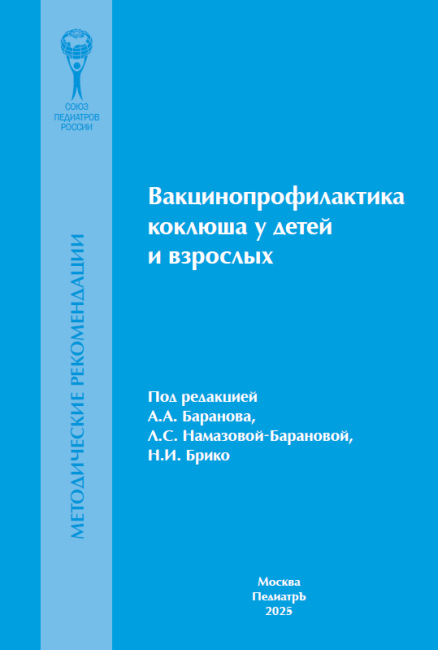 СОЮЗ
ПЕДИАТРОВ
РОССИИ

МЕТОДИЧЕСКИЕ РЕКОМЕНДАЦИИ

Вакцинопрофилактика коклюша у детей и взрослых

Под редакцией
А.А. Баранова,
Л.С. Намазовой-Барановой,
Н.И. Брико

Москва
ПедиатрЪ
2025